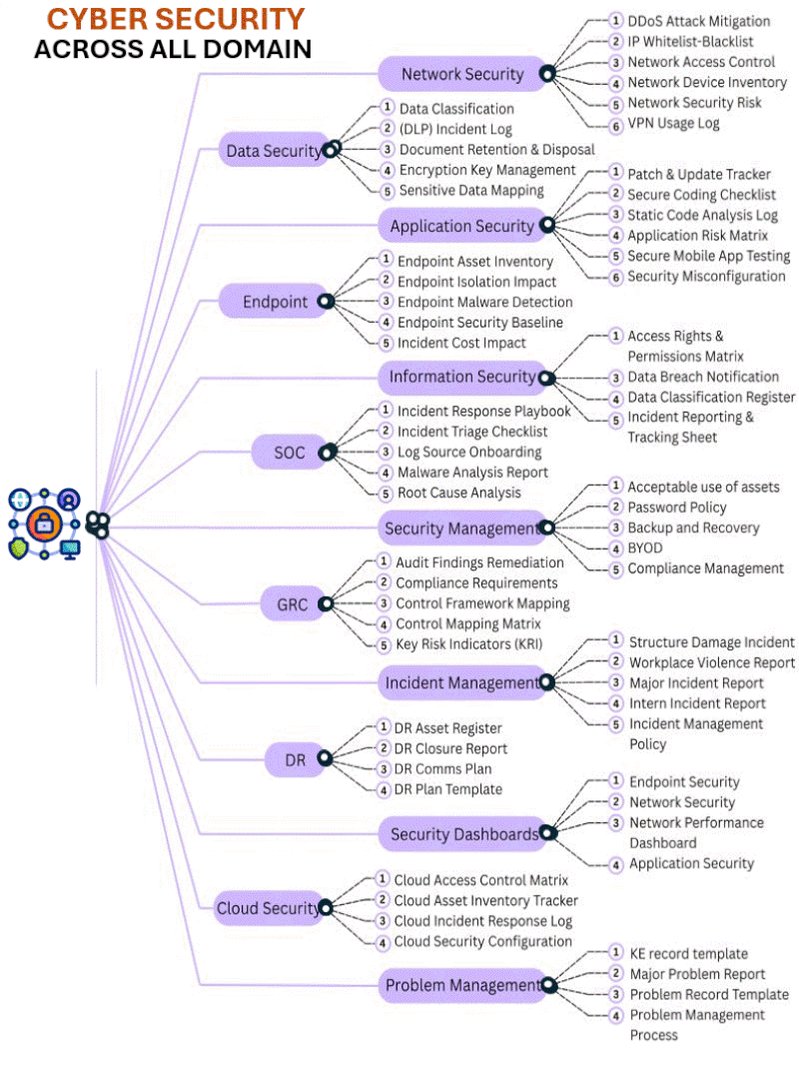 CYBER SECURITY
ACROSS ALL DOMAIN

Network Security
1 DDoS Attack Mitigation
2 IP Whitelist-Blacklist
3 Network Access Control
4 Network Device Inventory
5 Network Security Risk
6 VPN Usage Log

Data Security
1 Data Classification
2 (DLP) Incident Log
3 Document Retention & Disposal
4 Encryption Key Management
5 Sensitive Data Mapping

Application Security
1 Patch & Update Tracker
2 Secure Coding Checklist
3 Static Code Analysis Log
4 Application Risk Matrix
5 Secure Mobile App Testing
6 Security Misconfiguration

Endpoint
1 Endpoint Asset Inventory
2 Endpoint Isolation Impact
3 Endpoint Malware Detection
4 Endpoint Security Baseline
5 Incident Cost Impact

Information Security
1 Access Rights & Permissions Matrix
3 Data Breach Notification
4 Data Classification Register
5 Incident Reporting & Tracking Sheet

SOC
1 Incident Response Playbook
2 Incident Triage Checklist
3 Log Source Onboarding
4 Malware Analysis Report
5 Root Cause Analysis

Security Management
1 Acceptable use of assets
2 Password Policy
3 Backup and Recovery
4 BYOD
5 Compliance Management

GRC
1 Audit Findings Remediation
2 Compliance Requirements
3 Control Framework Mapping
4 Control Mapping Matrix
5 Key Risk Indicators (KRI)

Incident Management
1 Structure Damage Incident
2 Workplace Violence Report
3 Major Incident Report
4 Intern Incident Report
5 Incident Management Policy

DR
1 DR Asset Register
2 DR Closure Report
3 DR Comms Plan
4 DR Plan Template

Security Dashboards
1 Endpoint Security
2 Network Security
3 Network Performance Dashboard
4 Application Security

Cloud Security
1 Cloud Access Control Matrix
2 Cloud Asset Inventory Tracker
3 Cloud Incident Response Log
4 Cloud Security Configuration

Problem Management
1 KE record template
2 Major Problem Report
3 Problem Record Template
4 Problem Management Process